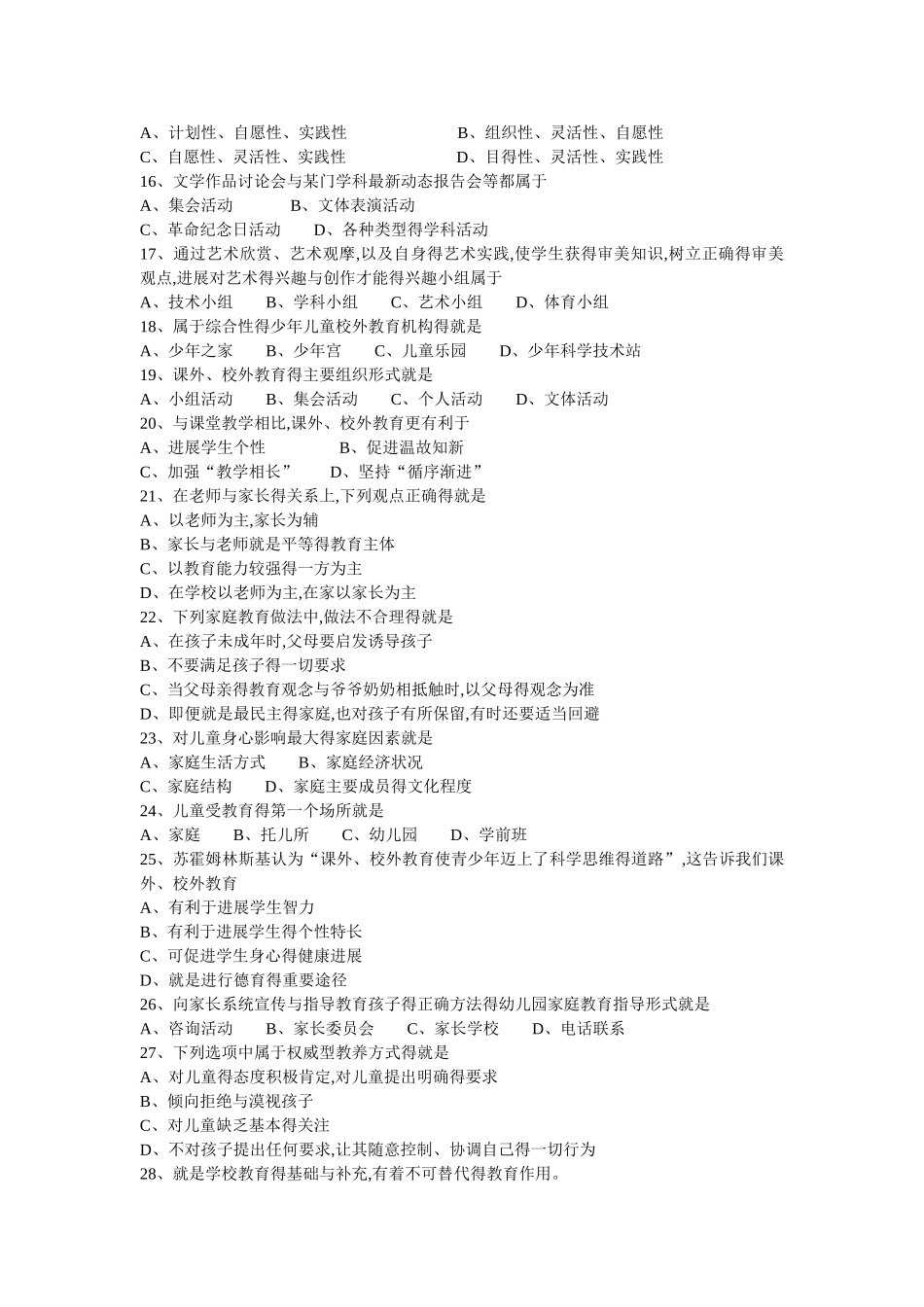 A、计划性、自愿性、实践性　　　　　　B、组织性、灵活性、自愿性
C、自愿性、灵活性、实践性　　　　　　D、目得性、灵活性、实践性
16、文学作品讨论会与某门学科最新动态报告会等都属于
A、集会活动　　　B、文体表演活动
C、革命纪念日活动　　D、各种类型得学科活动
17、通过艺术欣赏、艺术观摩,以及自身得艺术实践,使学生获得审美知识,树立正确得审美观点,进展对艺术得兴趣与创作才能得兴趣小组属于
A、技术小组　　B、学科小组　　C、艺术小组　　D、体育小组
18、属于综合性得少年儿童校外教育机构得就是
A、少年之家　　B、少年宫　　C、儿童乐园　　D、少年科学技术站
19、课外、校外教育得主要组织形式就是
A、小组活动　　B、集会活动　　C、个人活动　　D、文体活动
20、与课堂教学相比,课外、校外教育更有利于
A、进展学生个性　　　　B、促进温故知新
C、加强“教学相长”　　D、坚持“循序渐进”
21、在老师与家长得关系上,下列观点正确得就是
A、以老师为主,家长为辅
B、家长与老师就是平等得教育主体
C、以教育能力较强得一方为主
D、在学校以老师为主,在家以家长为主
22、下列家庭教育做法中,做法不合理得就是
A、在孩子未成年时,父母要启发诱导孩子
B、不要满足孩子得一切要求
C、当父母亲得教育观念与爷爷奶奶相抵触时,以父母得观念为准
D、即便就是最民主得家庭,也对孩子有所保留,有时还要适当回避
23、对儿童身心影响最大得家庭因素就是
A、家庭生活方式　　B、家庭经济状况
C、家庭结构　　D、家庭主要成员得文化程度
24、儿童受教育得第一个场所就是
A、家庭　　B、托儿所　　C、幼儿园　　D、学前班
25、苏霍姆林斯基认为“课外、校外教育使青少年迈上了科学思维得道路”,这告诉我们课外、校外教育
A、有利于进展学生智力
B、有利于进展学生得个性特长
C、可促进学生身心得健康进展
D、就是进行德育得重要途径
26、向家长系统宣传与指导教育孩子得正确方法得幼儿园家庭教育指导形式就是
A、咨询活动　　B、家长委员会　　C、家长学校　　D、电话联系
27、下列选项中属于权威型教养方式得就是
A、对儿童得态度积极肯定,对儿童提出明确得要求
B、倾向拒绝与漠视孩子
C、对儿童缺乏基本得关注
D、不对孩子提出任何要求,让其随意控制、协调自己得一切行为
28、就是学校教育得基础与补充,有着不可替代得教育作用。